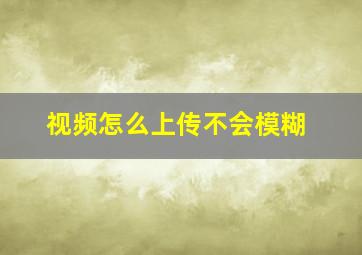 视频怎么上传不会模糊